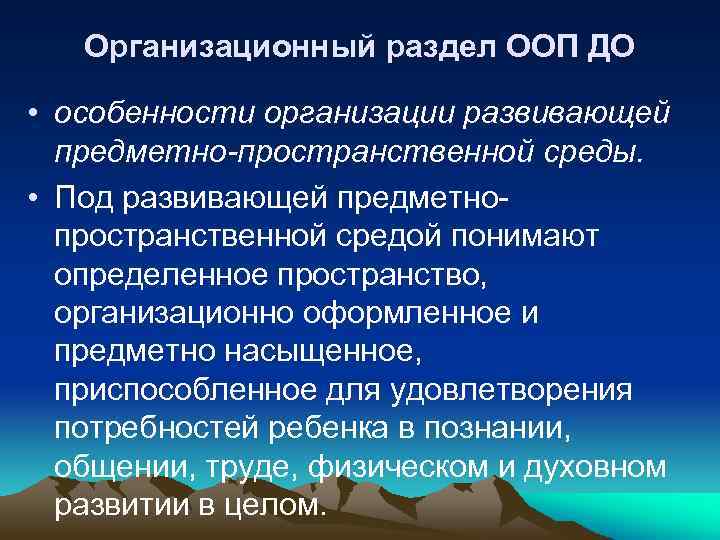 Организационный раздел ООП ДО

• особенности организации развивающей предметно-пространственной среды.

• Под развивающей предметно-пространственной средой понимают определенное пространство, организационно оформленное и предметно насыщенное, приспособленное для удовлетворения потребностей ребенка в познании, общении, труде, физическом и духовном развитии в целом.